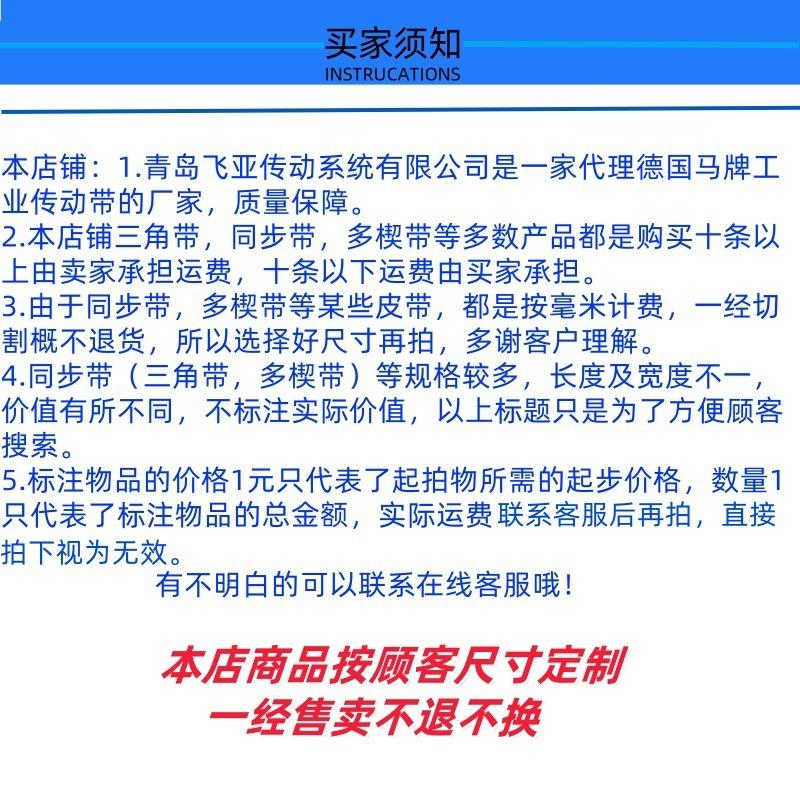 买家须知
INSTRUCATIONS

本店铺：1.青岛飞亚传动系统有限公司是一家代理德国马牌工业传动带的厂家，质量保障。
2.本店铺三角带，同步带，多楔带等多数产品都是购买十条以上由卖家承担运费，十条以下运费由买家承担。
3.由于同步带，多楔带等某些皮带，都是按毫米计费，一经切割概不退货，所以选择好尺寸再拍，多谢客户理解。
4.同步带（三角带，多楔带）等规格较多，长度及宽度不一，价值有所不同，不标注实际价值，以上标题只是为了方便顾客搜索。
5.标注物品的价格1元只代表了起拍物所需的起步价格，数量1只代表了标注物品的总金额，实际运费联系客服后再拍，直接拍下视为无效。
有不明白的可以联系在线客服哦！

本店商品按顾客尺寸定制
一经售卖不退不换